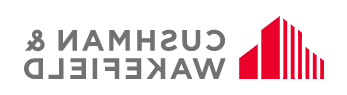 CUSHMAN &
WAKEFIELD